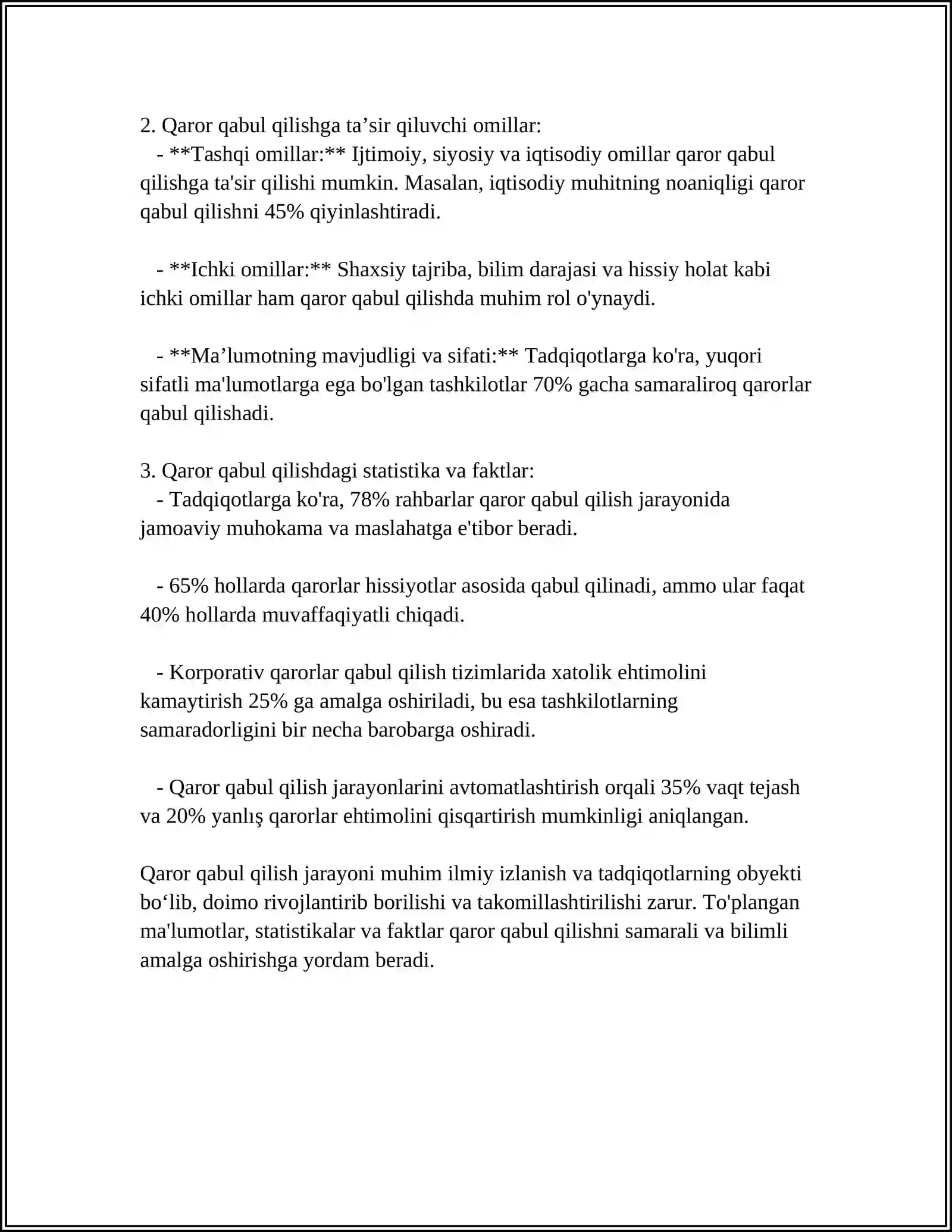 2. Qaror qabul qilishga ta'sir qiluvchi omillar:

- **Tashqi omillar:** Ijtimoiy, siyosiy va iqtisodiy omillar qaror qabul qilishga ta'sir qilishi mumkin. Masalan, iqtisodiy muhitning noaniqligi qaror qabul qilishni 45% qiyinlashtiradi.

- **Ichki omillar:** Shaxsiy tajriba, bilim darajasi va hissiy holat kabi ichki omillar ham qaror qabul qilishda muhim rol o'ynaydi.

- **Ma'lumotning mavjudligi va sifati:** Tadqiqotlarga ko'ra, yuqori sifatli ma'lumotlarga ega bo'lgan tashkilotlar 70% gacha samaraliroq qarorlar qabul qilishadi.

3. Qaror qabul qilishdagi statistika va faktlar:

- Tadqiqotlarga ko'ra, 78% rahbarlar qaror qabul qilish jarayonida jamoaviy muhokama va maslahatga e'tibor beradi.

- 65% hollarda qarorlar hissiyotlar asosida qabul qilinadi, ammo ular faqat 40% hollarda muvaffaqiyatli chiqadi.

- Korporativ qarorlar qabul qilish tizimlarida xatolik ehtimolini kamaytirish 25% ga amalga oshiriladi, bu esa tashkilotlarning samaradorligini bir necha barobarga oshiradi.

- Qaror qabul qilish jarayonlarini avtomatlashtirish orqali 35% vaqt tejash va 20% yanlış qarorlar ehtimolini qisqartirish mumkinligi aniqlangan.

Qaror qabul qilish jarayoni muhim ilmiy izlanish va tadqiqotlarning obyekti bo'lib, doimo rivojlantirib borilishi va takomillashtirilishi zarur. To'plangan ma'lumotlar, statistikalar va faktlar qaror qabul qilishni samarali va bilimli amalga oshirishga yordam beradi.